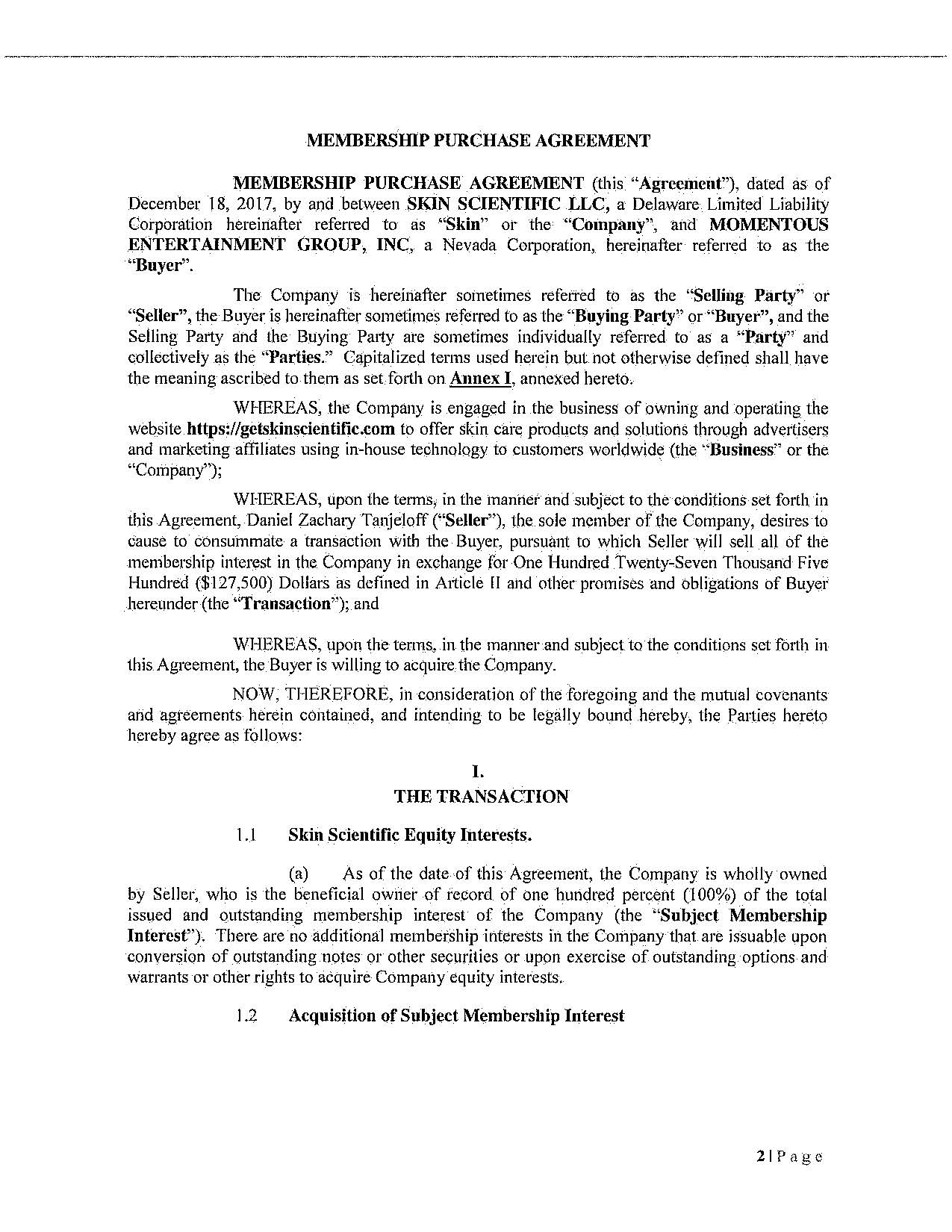 MEMBERSHIP PURCHASE AGREEMENT

MEMBERSHIP PURCHASE AGREEMENT (this "Agreement"), dated as of December 18, 2017, by and between SKIN SCIENTIFIC LLC, a Delaware Limited Liability Corporation hereinafter referred to as "Skin" or the "Company", and MOMENTOUS ENTERTAINMENT GROUP, INC, a Nevada Corporation, hereinafter referred to as the "Buyer".

The Company is hereinafter sometimes referred to as the "Selling Party" or "Seller", the Buyer is hereinafter sometimes referred to as the "Buying Party" or "Buyer", and the Selling Party and the Buying Party are sometimes individually referred to as a "Party" and collectively as the "Parties." Capitalized terms used herein but not otherwise defined shall have the meaning ascribed to them as set forth on Annex I, annexed hereto.

WHEREAS, the Company is engaged in the business of owning and operating the website https://getskinscientific.com to offer skin care products and solutions through advertisers and marketing affiliates using in-house technology to customers worldwide (the "Business" or the "Company");

WHEREAS, upon the terms, in the manner and subject to the conditions set forth in this Agreement, Daniel Zachary Tanjeloff ("Seller"), the sole member of the Company, desires to cause to consummate a transaction with the Buyer, pursuant to which Seller will sell all of the membership interest in the Company in exchange for One Hundred Twenty-Seven Thousand Five Hundred ($127,500) Dollars as defined in Article II and other promises and obligations of Buyer hereunder (the "Transaction"); and

WHEREAS, upon the terms, in the manner and subject to the conditions set forth in this Agreement, the Buyer is willing to acquire the Company.

NOW, THEREFORE, in consideration of the foregoing and the mutual covenants and agreements herein contained, and intending to be legally bound hereby, the Parties hereto hereby agree as follows:

I.
THE TRANSACTION

1.1 Skin Scientific Equity Interests.

(a) As of the date of this Agreement, the Company is wholly owned by Seller, who is the beneficial owner of record of one hundred percent (100%) of the total issued and outstanding membership interest of the Company (the "Subject Membership Interest"). There are no additional membership interests in the Company that are issuable upon conversion of outstanding notes or other securities or upon exercise of outstanding options and warrants or other rights to acquire Company equity interests.

1.2 Acquisition of Subject Membership Interest

2 | P a g e